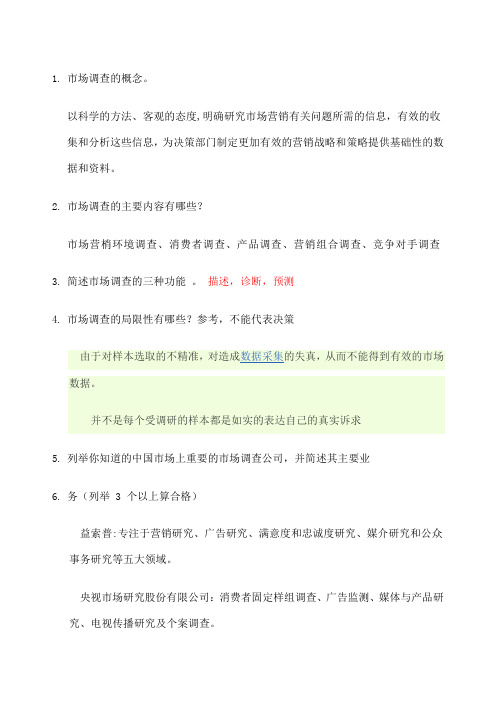 1. 市场调查的概念。

以科学的方法、客观的态度，明确研究市场营销有关问题所需的信息，有效的收集和分析这些信息，为决策部门制定更加有效的营销战略和策略提供基础性的数据和资料。

2. 市场调查的主要内容有哪些？

市场营梢环境调查、消费者调查、产品调查、营销组合调查、竞争对手调查

3. 简述市场调查的三种功能 。 描述，诊断，预测

4. 市场调查的局限性有哪些？参考，不能代表决策

由于对样本选取的不精准，对造成数据采集的失真，从而不能得到有效的市场数据。

并不是每个受调研的样本都是如实的表达自己的真实诉求

5. 列举你知道的中国市场上重要的市场调查公司，并简述其主要业

6. 务（列举 3 个以上算合格）

益索普：专注于营销研究、广告研究、满意度和忠诚度研究、媒介研究和公众事务研究等五大领域。

央视市场研究股份有限公司：消费者固定样组调查、广告监测、媒体与产品研究、电视传播研究及个案调查。